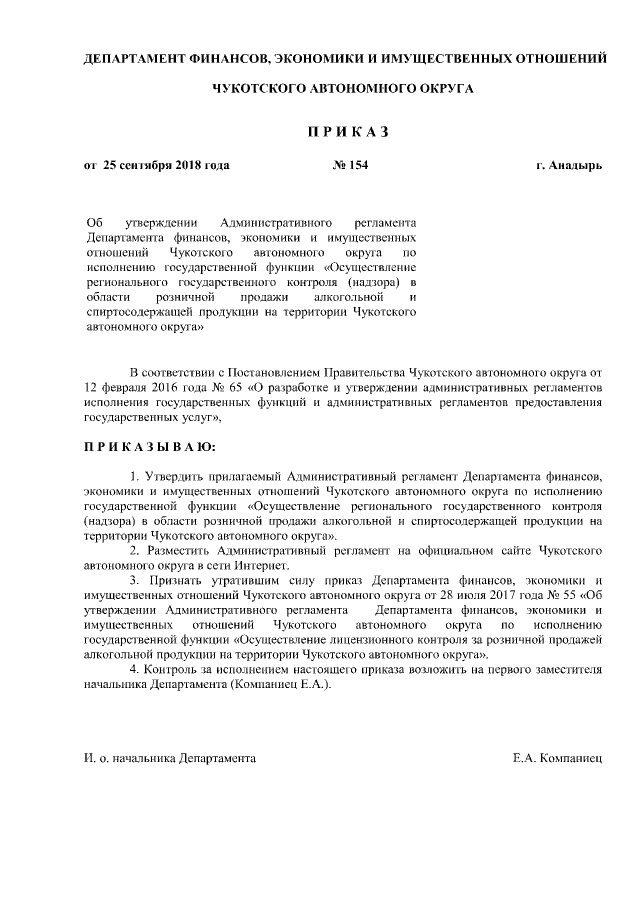 ДЕПАРТАМЕНТ ФИНАНСОВ, ЭКОНОМИКИ И ИМУЩЕСТВЕННЫХ ОТНОШЕНИЙ

ЧУКОТСКОГО АВТОНОМНОГО ОКРУГА

П Р И К А З

от 25 сентября 2018 года № 154 г. Анадырь

Об утверждении Административного регламента Департамента финансов, экономики и имущественных отношений Чукотского автономного округа по исполнению государственной функции «Осуществление регионального государственного контроля (надзора) в области розничной продажи алкогольной и спиртосодержащей продукции на территории Чукотского автономного округа»

В соответствии с Постановлением Правительства Чукотского автономного округа от 12 февраля 2016 года № 65 «О разработке и утверждении административных регламентов исполнения государственных функций и административных регламентов предоставления государственных услуг»,

П Р И К А З Ы В А Ю:

1. Утвердить прилагаемый Административный регламент Департамента финансов, экономики и имущественных отношений Чукотского автономного округа по исполнению государственной функции «Осуществление регионального государственного контроля (надзора) в области розничной продажи алкогольной и спиртосодержащей продукции на территории Чукотского автономного округа».

2. Разместить Административный регламент на официальном сайте Чукотского автономного округа в сети Интернет.

3. Признать утратившим силу приказ Департамента финансов, экономики и имущественных отношений Чукотского автономного округа от 28 июля 2017 года № 55 «Об утверждении Административного регламента Департамента финансов, экономики и имущественных отношений Чукотского автономного округа по исполнению государственной функции «Осуществление лицензионного контроля за розничной продажей алкогольной продукции на территории Чукотского автономного округа».

4. Контроль за исполнением настоящего приказа возложить на первого заместителя начальника Департамента (Компаниец Е.А.).

И. о. начальника Департамента Е.А. Компаниец